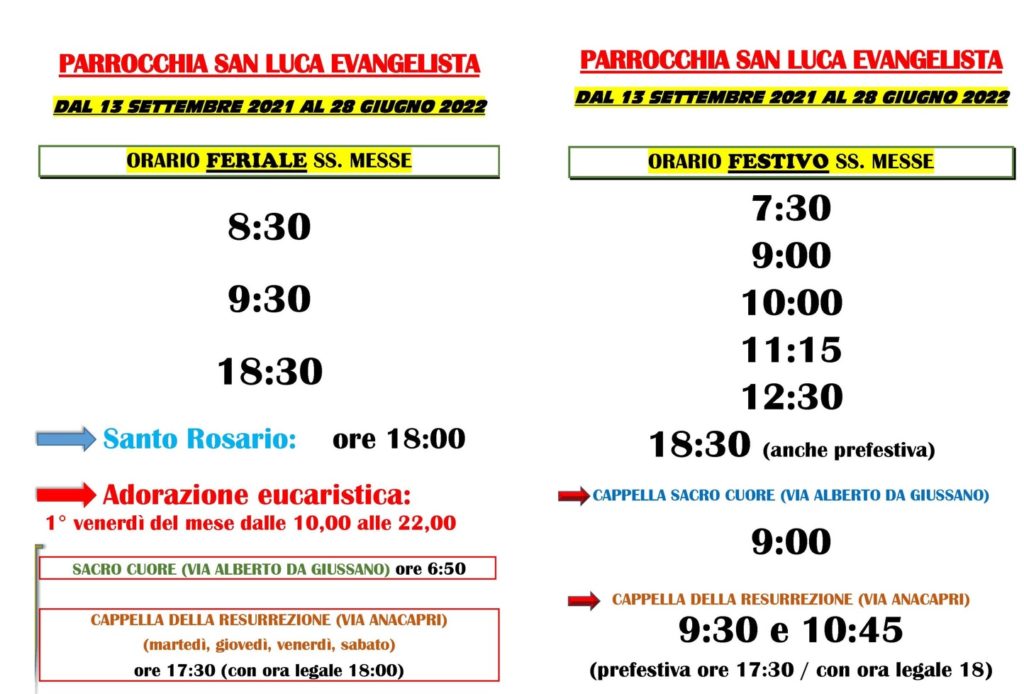 PARROCCHIA SAN LUCA EVANGELISTA

DAL 13 SETTEMBRE 2021 AL 28 GIUGNO 2022

ORARIO FERIALE SS. MESSE

8:30

9:30

18:30

Santo Rosario: ore 18:00

Adorazione eucaristica:
1° venerdì del mese dalle 10,00 alle 22,00

SACRO CUORE (VIA ALBERTO DA GIUSSANO) ore 6:50

CAPPELLA DELLA RESURREZIONE (VIA ANACAPRI)
(martedì, giovedì, venerdì, sabato)
ore 17:30 (con ora legale 18:00)

PARROCCHIA SAN LUCA EVANGELISTA

DAL 13 SETTEMBRE 2021 AL 28 GIUGNO 2022

ORARIO FESTIVO SS. MESSE

7:30
9:00
10:00
11:15
12:30
18:30 (anche prefestiva)

CAPPELLA SACRO CUORE (VIA ALBERTO DA GIUSSANO)

9:00

CAPPELLA DELLA RESURREZIONE (VIA ANACAPRI)
9:30 e 10:45
(prefestiva ore 17:30 / con ora legale 18)